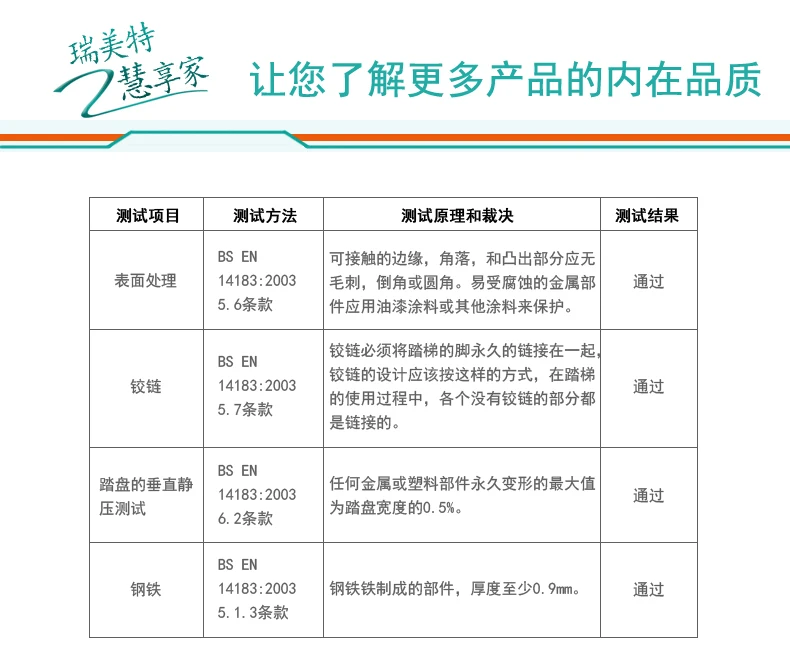 瑞美特
慧享家

让您了解更多产品的内在品质

| 测试项目 | 测试方法 | 测试原理和裁决 | 测试结果 |
|---|---|---|---|
| 表面处理 | BS EN 14183:2003 5.6条款 | 可接触的边缘，角落，和凸出部分应无毛刺，倒角或圆角。易受腐蚀的金属部件应用油漆涂料或其他涂料来保护。 | 通过 |
| 铰链 | BS EN 14183:2003 5.7条款 | 铰链必须将踏梯的脚永久的链接在一起，铰链的设计应该按这样的方式，在踏梯的使用过程中，各个没有铰链的部分都是链接的。 | 通过 |
| 踏盘的垂直静压测试 | BS EN 14183:2003 6.2条款 | 任何金属或塑料部件永久变形的最大值为踏盘宽度的0.5%。 | 通过 |
| 钢铁 | BS EN 14183:2003 5.1.3条款 | 钢铁铁制成的部件，厚度至少0.9mm。 | 通过 |